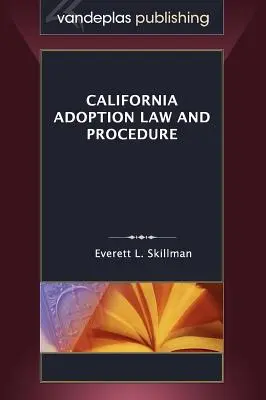 vandeplas publishing

CALIFORNIA ADOPTION LAW AND PROCEDURE

Everett L. Skillman